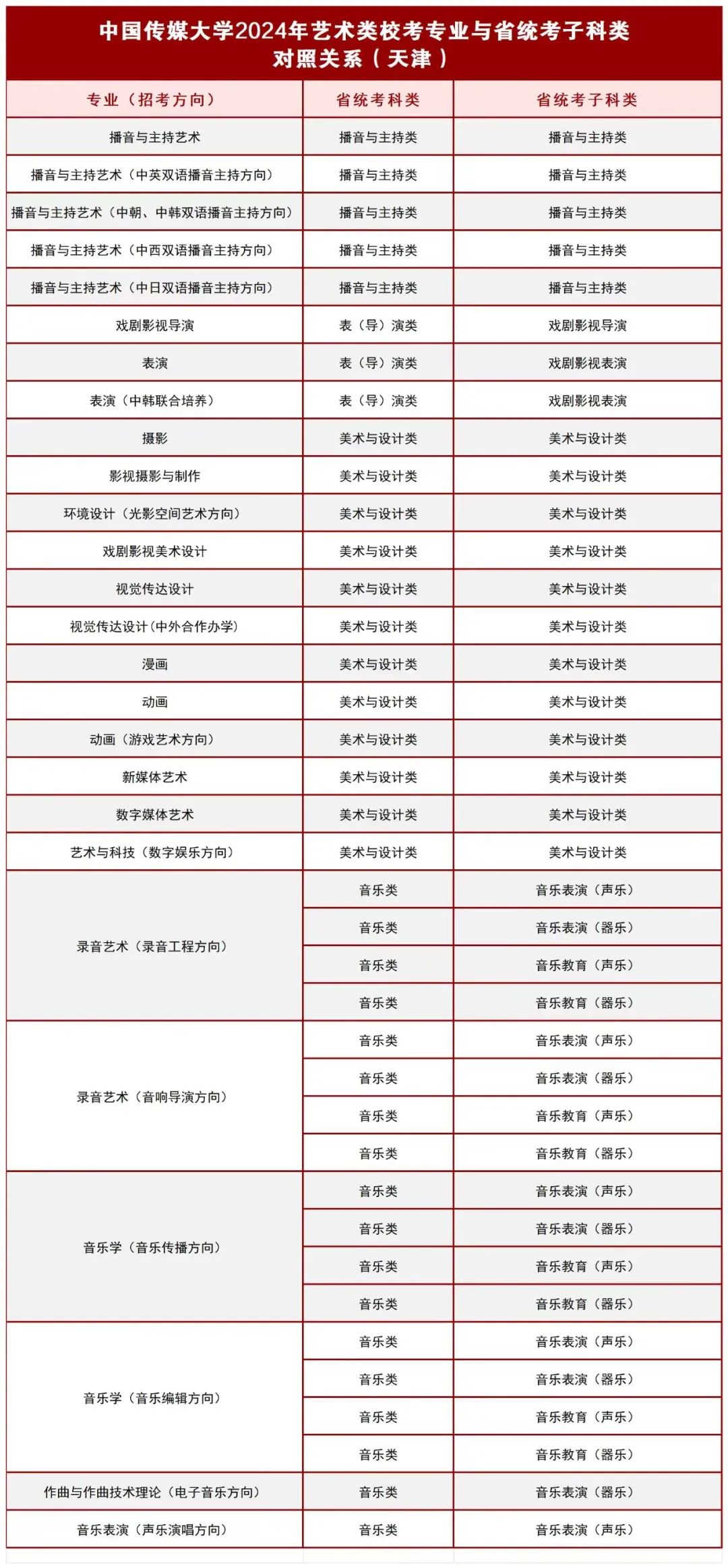 中国传媒大学2024年艺术类校考专业与省统考子科类对照关系（天津）

| 专业（招考方向） | 省统考科类 | 省统考子科类 |
|---|---|---|
| 播音与主持艺术 | 播音与主持类 | 播音与主持类 |
| 播音与主持艺术（中英双语播音主持方向） | 播音与主持类 | 播音与主持类 |
| 播音与主持艺术（中朝、中韩双语播音主持方向） | 播音与主持类 | 播音与主持类 |
| 播音与主持艺术（中西双语播音主持方向） | 播音与主持类 | 播音与主持类 |
| 播音与主持艺术（中日双语播音主持方向） | 播音与主持类 | 播音与主持类 |
| 戏剧影视导演 | 表（导）演类 | 戏剧影视导演 |
| 表演 | 表（导）演类 | 戏剧影视表演 |
| 表演（中韩联合培养） | 表（导）演类 | 戏剧影视表演 |
| 摄影 | 美术与设计类 | 美术与设计类 |
| 影视摄影与制作 | 美术与设计类 | 美术与设计类 |
| 环境设计（光影空间艺术方向） | 美术与设计类 | 美术与设计类 |
| 戏剧影视美术设计 | 美术与设计类 | 美术与设计类 |
| 视觉传达设计 | 美术与设计类 | 美术与设计类 |
| 视觉传达设计（中外合作办学） | 美术与设计类 | 美术与设计类 |
| 漫画 | 美术与设计类 | 美术与设计类 |
| 动画 | 美术与设计类 | 美术与设计类 |
| 动画（游戏艺术方向） | 美术与设计类 | 美术与设计类 |
| 新媒体艺术 | 美术与设计类 | 美术与设计类 |
| 数字媒体艺术 | 美术与设计类 | 美术与设计类 |
| 艺术与科技（数字娱乐方向） | 美术与设计类 | 美术与设计类 |
| 录音艺术（录音工程方向） | 音乐类 | 音乐表演（声乐） |
| | 音乐类 | 音乐表演（器乐） |
| | 音乐类 | 音乐教育（声乐） |
| | 音乐类 | 音乐教育（器乐） |
| 录音艺术（音响导演方向） | 音乐类 | 音乐表演（声乐） |
| | 音乐类 | 音乐表演（器乐） |
| | 音乐类 | 音乐教育（声乐） |
| | 音乐类 | 音乐教育（器乐） |
| 音乐学（音乐传播方向） | 音乐类 | 音乐表演（声乐） |
| | 音乐类 | 音乐表演（器乐） |
| | 音乐类 | 音乐教育（声乐） |
| | 音乐类 | 音乐教育（器乐） |
| 音乐学（音乐编辑方向） | 音乐类 | 音乐表演（声乐） |
| | 音乐类 | 音乐表演（器乐） |
| | 音乐类 | 音乐教育（声乐） |
| | 音乐类 | 音乐教育（器乐） |
| 作曲与作曲技术理论（电子音乐方向） | 音乐类 | 音乐表演（器乐） |
| 音乐表演（声乐演唱方向） | 音乐类 | 音乐表演（声乐） |